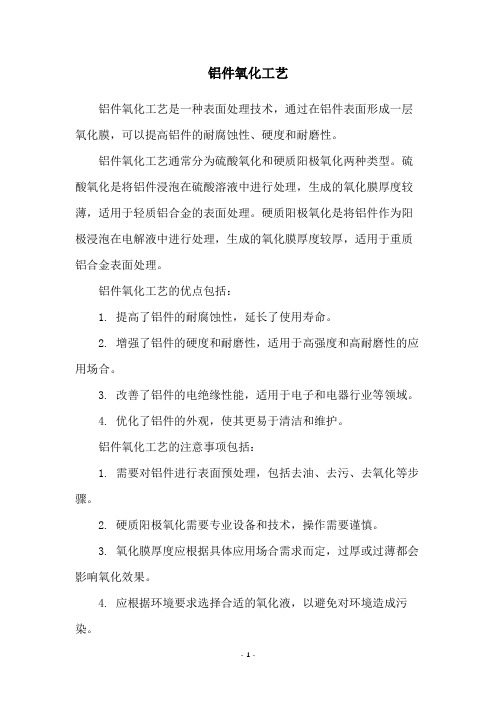 铝件氧化工艺

铝件氧化工艺是一种表面处理技术，通过在铝件表面形成一层氧化膜，可以提高铝件的耐腐蚀性、硬度和耐磨性。

铝件氧化工艺通常分为硫酸氧化和硬质阳极氧化两种类型。硫酸氧化是将铝件浸泡在硫酸溶液中进行处理，生成的氧化膜厚度较薄，适用于轻质铝合金的表面处理。硬质阳极氧化是将铝件作为阳极浸泡在电解液中进行处理，生成的氧化膜厚度较厚，适用于重质铝合金表面处理。

铝件氧化工艺的优点包括：

1. 提高了铝件的耐腐蚀性，延长了使用寿命。

2. 增强了铝件的硬度和耐磨性，适用于高强度和高耐磨性的应用场合。

3. 改善了铝件的电绝缘性能，适用于电子和电器行业等领域。

4. 优化了铝件的外观，使其更易于清洁和维护。

铝件氧化工艺的注意事项包括：

1. 需要对铝件进行表面预处理，包括去油、去污、去氧化等步骤。

2. 硬质阳极氧化需要专业设备和技术，操作需要谨慎。

3. 氧化膜厚度应根据具体应用场合需求而定，过厚或过薄都会影响氧化效果。

4. 应根据环境要求选择合适的氧化液，以避免对环境造成污染。

- 1 -